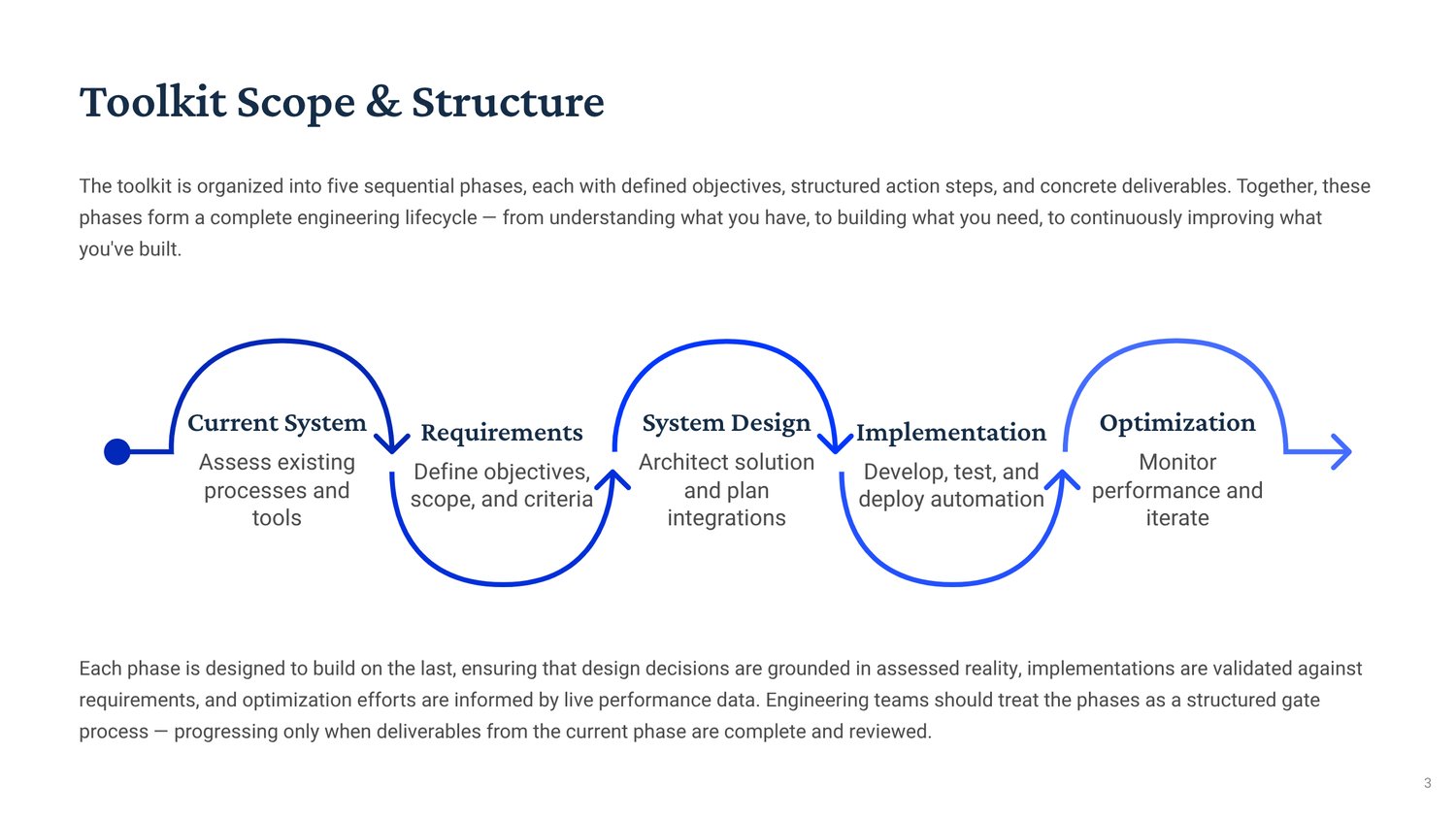 Toolkit Scope & Structure

The toolkit is organized into five sequential phases, each with defined objectives, structured action steps, and concrete deliverables. Together, these phases form a complete engineering lifecycle — from understanding what you have, to building what you need, to continuously improving what you've built.

Current System
Assess existing processes and tools

Requirements
Define objectives, scope, and criteria

System Design
Architect solution and plan integrations

Implementation
Develop, test, and deploy automation

Optimization
Monitor performance and iterate

Each phase is designed to build on the last, ensuring that design decisions are grounded in assessed reality, implementations are validated against requirements, and optimization efforts are informed by live performance data. Engineering teams should treat the phases as a structured gate process — progressing only when deliverables from the current phase are complete and reviewed.

3